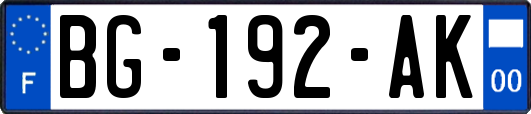 F

BG-192-AK

00